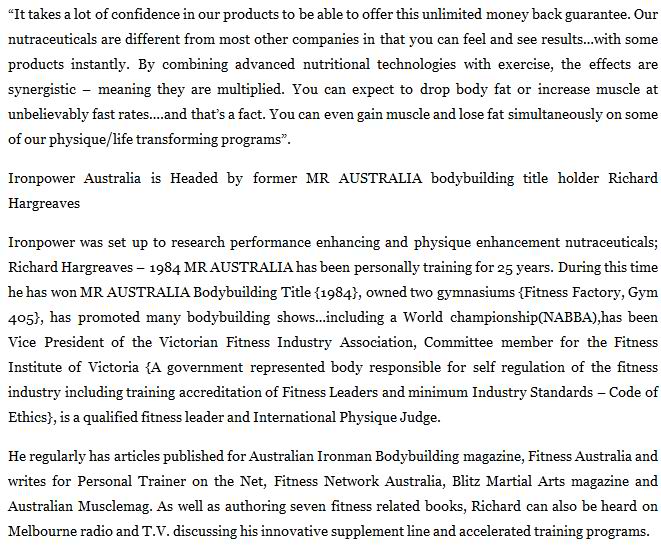 “It takes a lot of confidence in our products to be able to offer this unlimited money back guarantee. Our nutraceuticals are different from most other companies in that you can feel and see results…with some products instantly. By combining advanced nutritional technologies with exercise, the effects are synergistic – meaning they are multiplied. You can expect to drop body fat or increase muscle at unbelievably fast rates….and that’s a fact. You can even gain muscle and lose fat simultaneously on some of our physique/life transforming programs”.

Ironpower Australia is Headed by former MR AUSTRALIA bodybuilding title holder Richard Hargreaves

Ironpower was set up to research performance enhancing and physique enhancement nutraceuticals; Richard Hargreaves – 1984 MR AUSTRALIA has been personally training for 25 years. During this time he has won MR AUSTRALIA Bodybuilding Title {1984}, owned two gymnasiums {Fitness Factory, Gym 405}, has promoted many bodybuilding shows…including a World championship(NABBA),has been Vice President of the Victorian Fitness Industry Association, Committee member for the Fitness Institute of Victoria {A government represented body responsible for self regulation of the fitness industry including training accreditation of Fitness Leaders and minimum Industry Standards – Code of Ethics}, is a qualified fitness leader and International Physique Judge.

He regularly has articles published for Australian Ironman Bodybuilding magazine, Fitness Australia and writes for Personal Trainer on the Net, Fitness Network Australia, Blitz Martial Arts magazine and Australian Musclemag. As well as authoring seven fitness related books, Richard can also be heard on Melbourne radio and T.V. discussing his innovative supplement line and accelerated training programs.